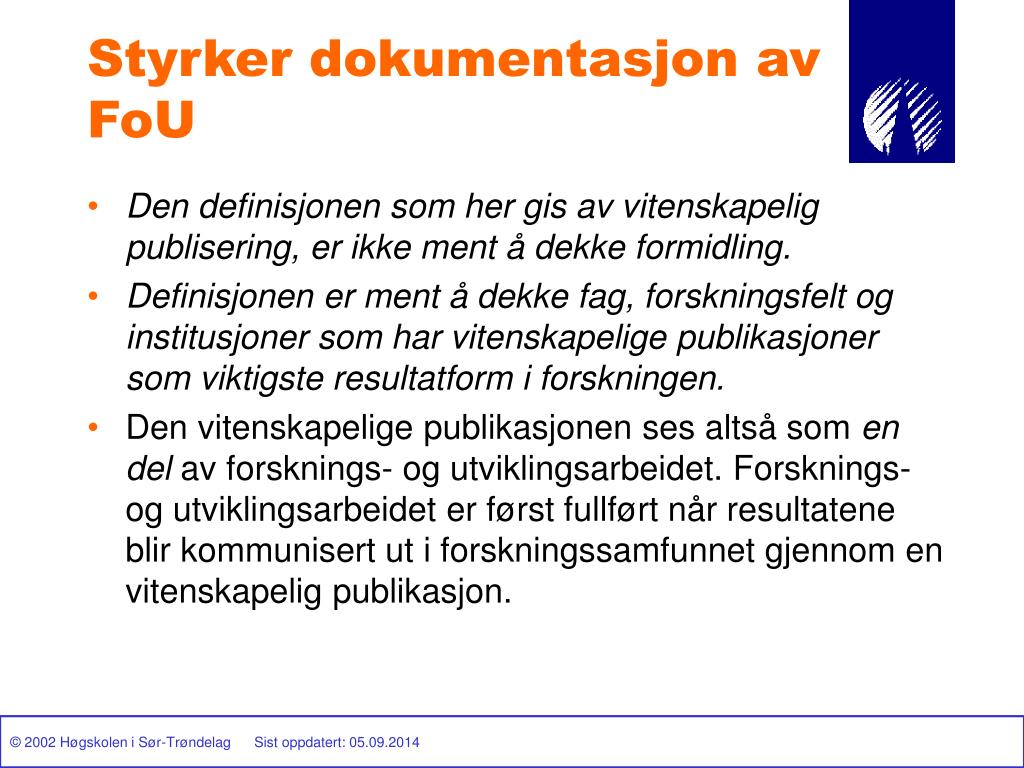 Styrker dokumentasjon av FoU

• Den definisjonen som her gis av vitenskapelig publisering, er ikke ment å dekke formidling.
• Definisjonen er ment å dekke fag, forskningsfelt og institusjoner som har vitenskapelige publikasjoner som viktigste resultatform i forskningen.
• Den vitenskapelige publikasjonen ses altså som en del av forsknings- og utviklingsarbeidet. Forsknings- og utviklingsarbeidet er først fullført når resultatene blir kommunisert ut i forskningssamfunnet gjennom en vitenskapelig publikasjon.

© 2002 Høgskolen i Sør-Trøndelag Sist oppdatert: 05.09.2014